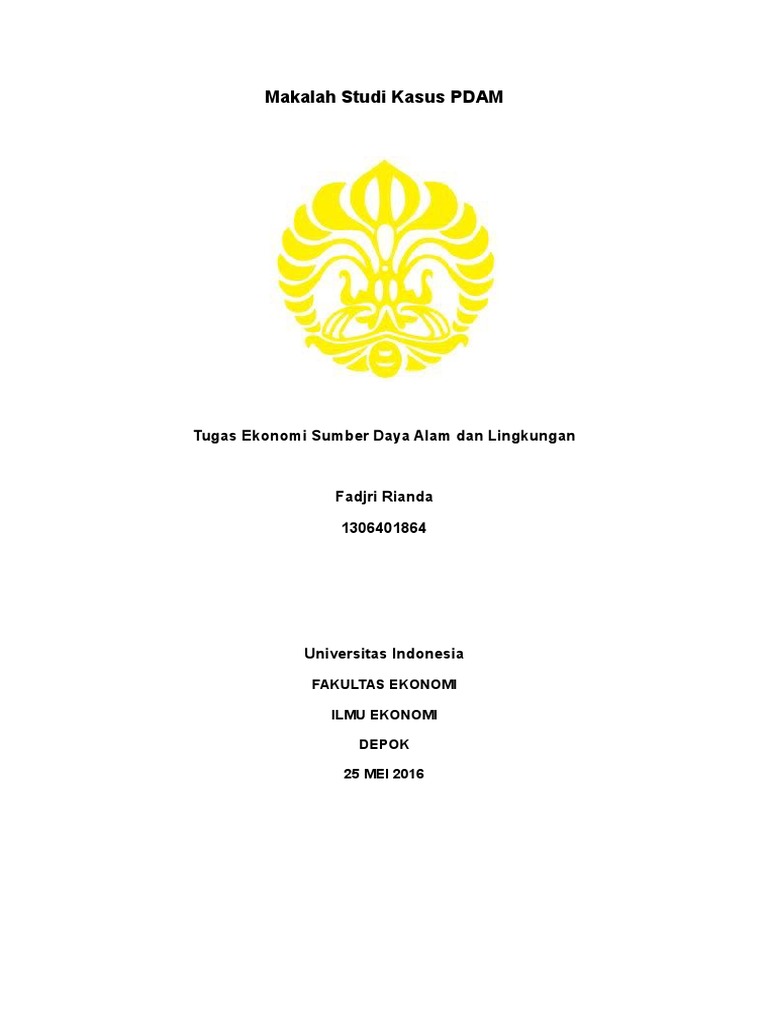 Makalah Studi Kasus PDAM

Tugas Ekonomi Sumber Daya Alam dan Lingkungan

Fadjri Rianda

1306401864

Universitas Indonesia

FAKULTAS EKONOMI

ILMU EKONOMI

DEPOK

25 MEI 2016